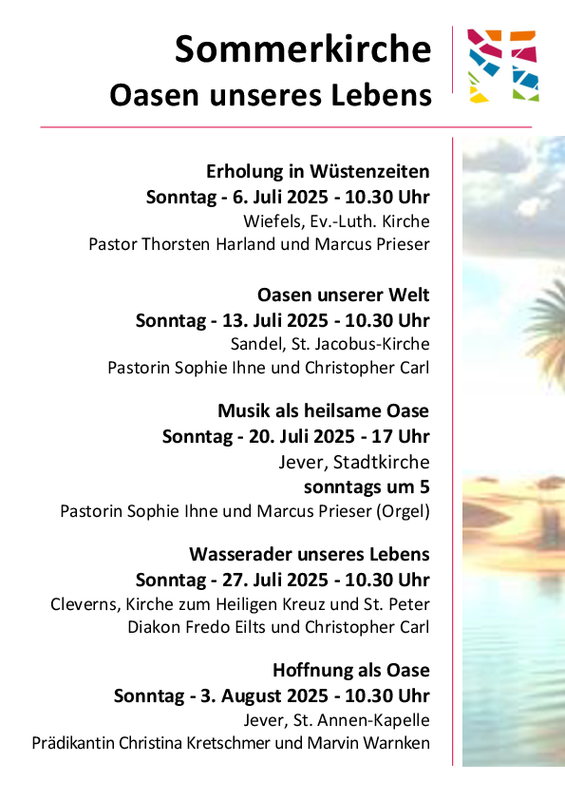 Sommerkirche
Oasen unseres Lebens

Erholung in Wüstenzeiten
Sonntag - 6. Juli 2025 - 10.30 Uhr
Wiefels, Ev.-Luth. Kirche
Pastor Thorsten Harland und Marcus Prieser

Oasen unserer Welt
Sonntag - 13. Juli 2025 - 10.30 Uhr
Sandel, St. Jacobus-Kirche
Pastorin Sophie Ihne und Christopher Carl

Musik als heilsame Oase
Sonntag - 20. Juli 2025 - 17 Uhr
Jever, Stadtkirche
sonntags um 5
Pastorin Sophie Ihne und Marcus Prieser (Orgel)

Wasserader unseres Lebens
Sonntag - 27. Juli 2025 - 10.30 Uhr
Cleverns, Kirche zum Heiligen Kreuz und St. Peter
Diakon Fredo Eilts und Christopher Carl

Hoffnung als Oase
Sonntag - 3. August 2025 - 10.30 Uhr
Jever, St. Annen-Kapelle
Prädikantin Christina Kretschmer und Marvin Warnken